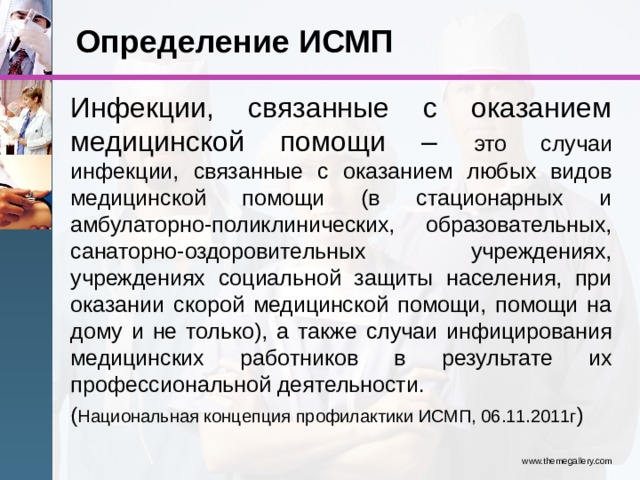 Определение ИСМП

Инфекции, связанные с оказанием медицинской помощи – это случаи инфекции, связанные с оказанием любых видов медицинской помощи (в стационарных и амбулаторно-поликлинических, образовательных, санаторно-оздоровительных учреждениях, учреждениях социальной защиты населения, при оказании скорой медицинской помощи, помощи на дому и не только), а также случаи инфицирования медицинских работников в результате их профессиональной деятельности.

(Национальная концепция профилактики ИСМП, 06.11.2011г)

www.themegallery.com